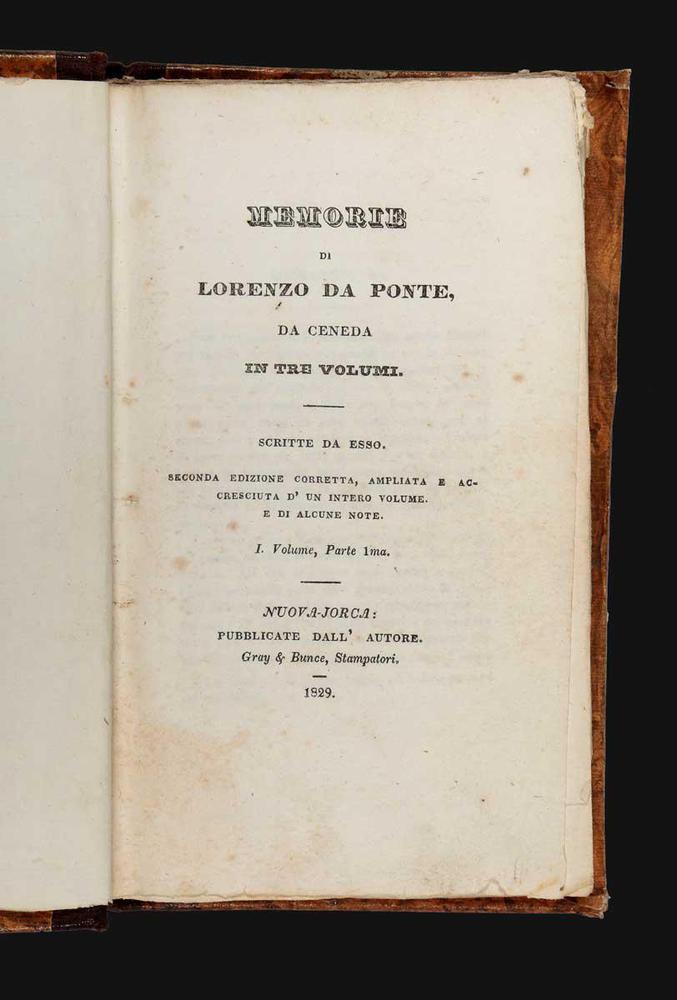 MEMORIE

DI

LORENZO DA PONTE,

DA CENEDA

IN TRE VOLUMI.

SCRITTE DA ESSO.

SECONDA EDIZIONE CORRETTA, AMPLIATA E ACCRESCIUTA D' UN INTERO VOLUME. E DI ALCUNE NOTE.

I. Volume, Parte 1ma.

NUOVA-JORCA:
PUBBLICATE DALL' AUTORE.
Gray & Bunce, Stampatori.

1829.